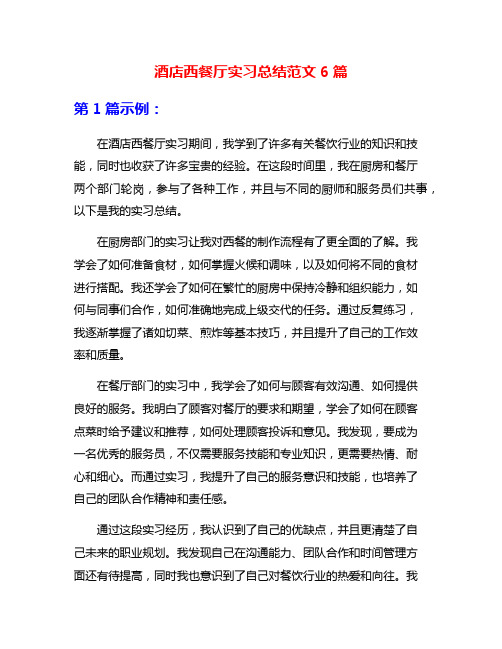 酒店西餐厅实习总结范文 6 篇

第 1 篇示例：

在酒店西餐厅实习期间，我学到了许多有关餐饮行业的知识和技能，同时也收获了许多宝贵的经验。在这段时间里，我在厨房和餐厅两个部门轮岗，参与了各种工作，并且与不同的厨师和服务员们共事，以下是我的实习总结。

在厨房部门的实习让我对西餐的制作流程有了更全面的了解。我学会了如何准备食材，如何掌握火候和调味，以及如何将不同的食材进行搭配。我还学会了如何在繁忙的厨房中保持冷静和组织能力，如何与同事们合作，如何准确地完成上级交代的任务。通过反复练习，我逐渐掌握了诸如切菜、煎炸等基本技巧，并且提升了自己的工作效率和质量。

在餐厅部门的实习中，我学会了如何与顾客有效沟通、如何提供良好的服务。我明白了顾客对餐厅的要求和期望，学会了如何在顾客点菜时给予建议和推荐，如何处理顾客投诉和意见。我发现，要成为一名优秀的服务员，不仅需要服务技能和专业知识，更需要热情、耐心和细心。而通过实习，我提升了自己的服务意识和技能，也培养了自己的团队合作精神和责任感。

通过这段实习经历，我认识到了自己的优缺点，并且更清楚了自己未来的职业规划。我发现自己在沟通能力、团队合作和时间管理方面还有待提高，同时我也意识到了自己对餐饮行业的热爱和向往。我